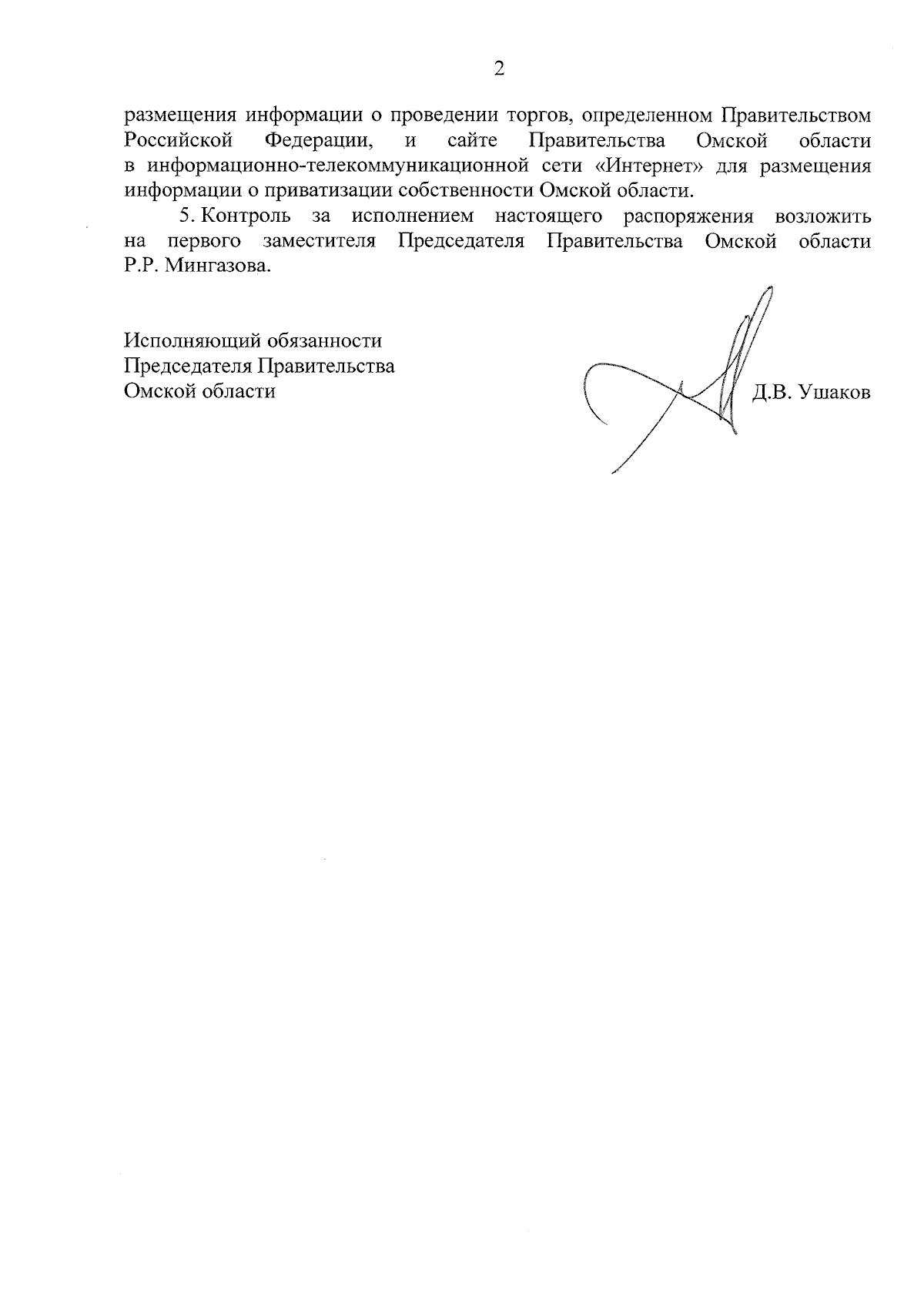 2

размещения информации о проведении торгов, определенном Правительством Российской Федерации, и сайте Правительства Омской области в информационно-телекоммуникационной сети «Интернет» для размещения информации о приватизации собственности Омской области.

5. Контроль за исполнением настоящего распоряжения возложить на первого заместителя Председателя Правительства Омской области Р.Р. Мингазова.

Исполняющий обязанности
Председателя Правительства
Омской области

Д.В. Ушаков